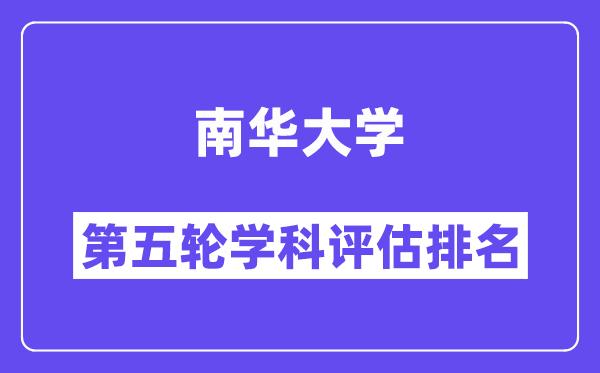 南华大学

第五轮学科评估排名